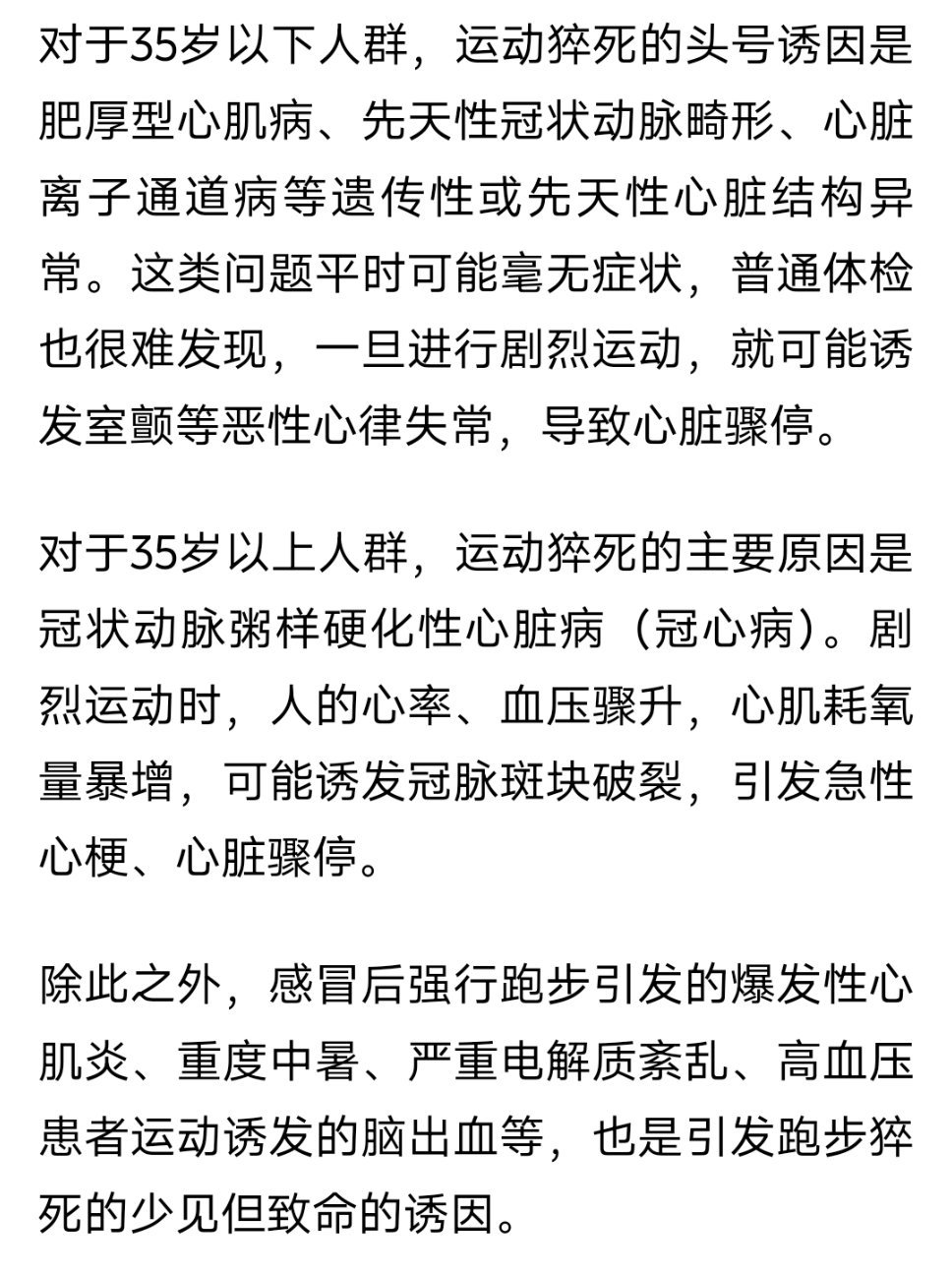 对于35岁以下人群，运动猝死的头号诱因是肥厚型心肌病、先天性冠状动脉畸形、心脏离子通道病等遗传性或先天性心脏结构异常。这类问题平时可能毫无症状，普通体检也很难发现，一旦进行剧烈运动，就可能诱发室颤等恶性心律失常，导致心脏骤停。

对于35岁以上人群，运动猝死的主要原因是冠状动脉粥样硬化性心脏病（冠心病）。剧烈运动时，人的心率、血压骤升，心肌耗氧量暴增，可能诱发冠脉斑块破裂，引发急性心梗、心脏骤停。

除此之外，感冒后强行跑步引发的爆发性心肌炎、重度中暑、严重电解质紊乱、高血压患者运动诱发的脑出血等，也是引发跑步猝死的少见但致命的诱因。